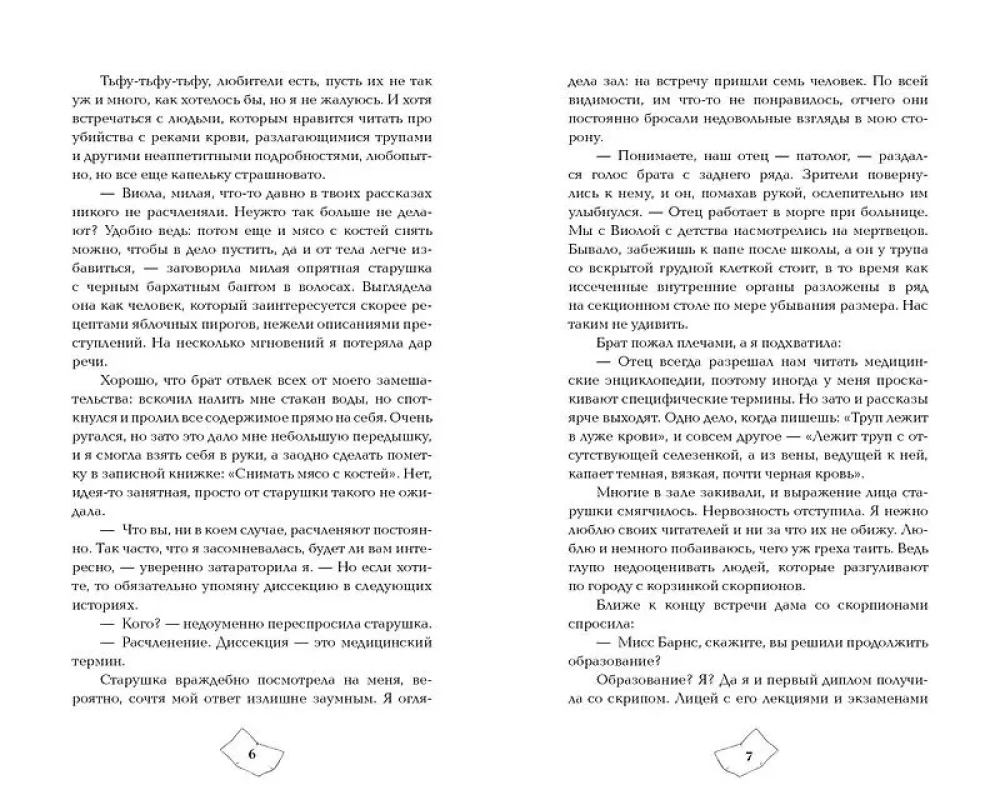 Тьфу-тьфу-тьфу, любители есть, пусть их не так уж и много, как хотелось бы, но я не жалуюсь. И хотя встречаться с людьми, которым нравится читать про убийства с реками крови, разлагающимися трупами и другими неаппетитными подробностями, любопытно, но все еще капельку страшновато.

— Виола, милая, что-то давно в твоих рассказах никого не расчленяли. Неужто так больше не делают? Удобно ведь: потом еще и мясо с костей снять можно, чтобы в дело пустить, да и от тела легче избавиться, — заговорила милая опрятная старушка с черным бархатным бантом в волосах. Выглядела она как человек, который заинтересуется скорее рецептами яблочных пирогов, нежели описаниями преступлений. На несколько мгновений я потеряла дар речи.

Хорошо, что брат отвлек всех от моего замешательства: вскочил налить мне стакан воды, но споткнулся и пролил все содержимое прямо на себя. Очень ругался, но зато это дало мне небольшую передышку, и я смогла взять себя в руки, а заодно сделать пометку в записной книжке: «Снимать мясо с костей». Нет, идея-то занятная, просто от старушки такого не ожидала.

— Что вы, ни в коем случае, расчленяют постоянно. Так часто, что я засомневалась, будет ли вам интересно, — уверенно затараторила я. — Но если хотите, то обязательно упомяну диссекцию в следующих историях.

— Кого? — недоуменно переспросила старушка.

— Расчленение. Диссекция — это медицинский термин.

Старушка враждебно посмотрела на меня, вероятно, сочтя мой ответ излишне заумным. Я огля-

6

дела зал: на встречу пришли семь человек. По всей видимости, им что-то не понравилось, отчего они постоянно бросали недовольные взгляды в мою сторону.

— Понимаете, наш отец — патолог, — раздался голос брата с заднего ряда. Зрители повернулись к нему, и он, помахав рукой, ослепительно им улыбнулся. — Отец работает в морге при больнице. Мы с Виолой с детства насмотрелись на мертвецов. Бывало, забежишь к папе после школы, а он у трупа со вскрытой грудной клеткой стоит, в то время как иссеченные внутренние органы разложены в ряд на секционном столе по мере убывания размера. Нас таким не удивить.

Брат пожал плечами, а я подхватила:

— Отец всегда разрешал нам читать медицинские энциклопедии, поэтому иногда у меня проскакивают специфические термины. Но зато и рассказы ярче выходят. Одно дело, когда пишешь: «Труп лежит в луже крови», и совсем другое — «Лежит труп с отсутствующей селезенкой, а из вены, ведущей к ней, капает темная, вязкая, почти черная кровь».

Многие в зале закивали, и выражение лица старушки смягчилось. Нервозность отступила. Я нежно люблю своих читателей и ни за что их не обижу. Люблю и немного побаиваюсь, чего уж греха таить. Ведь глупо недооценивать людей, которые разгуливают по городу с корзинкой скорпионов.

Ближе к концу встречи дама со скорпионами спросила:

— Мисс Барнс, скажите, вы решили продолжить образование?

Образование? Я? Да я и первый диплом получила со скрипом. Лицей с его лекциями и экзаменами

7